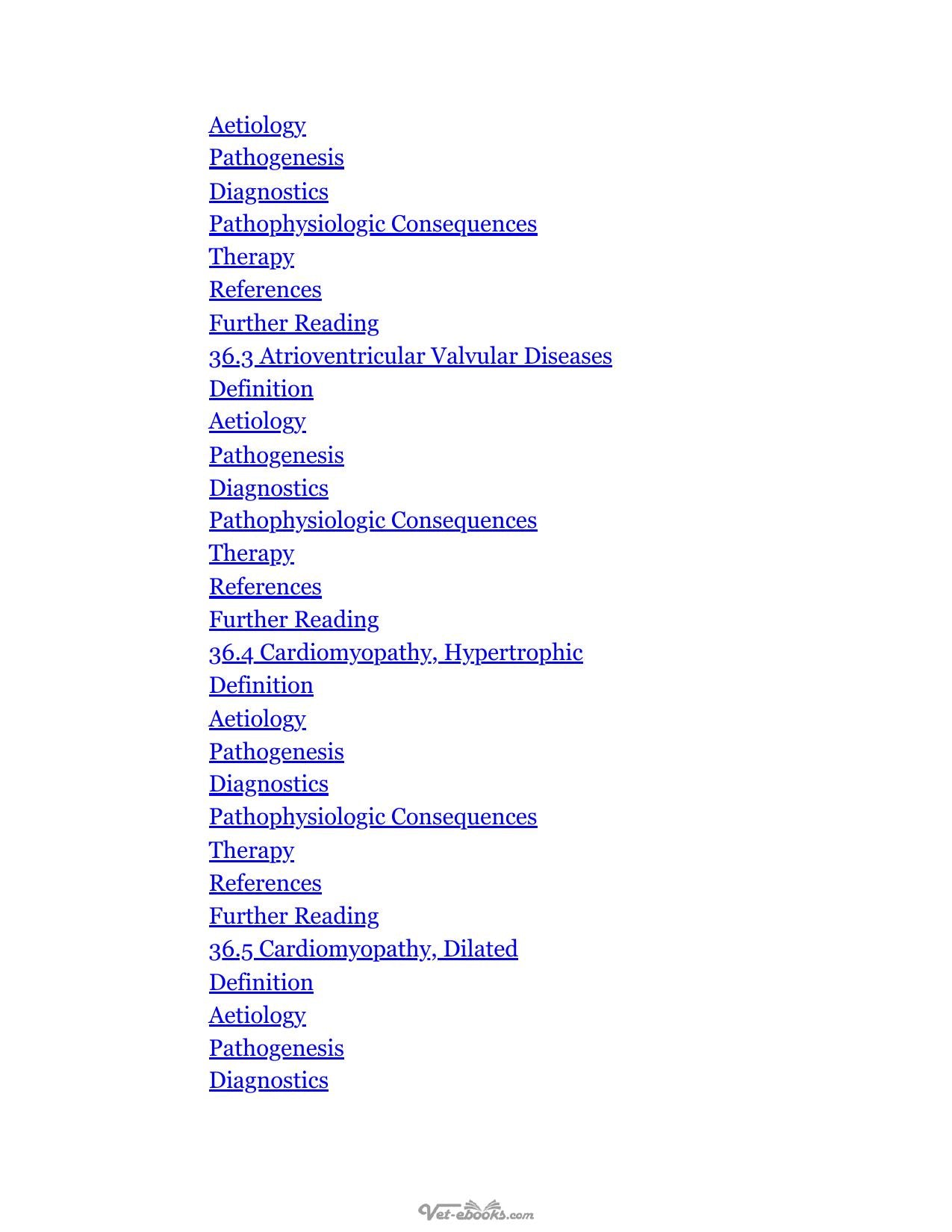 Aetiology
Pathogenesis
Diagnostics
Pathophysiologic Consequences
Therapy
References
Further Reading
36.3 Atrioventricular Valvular Diseases
Definition
Aetiology
Pathogenesis
Diagnostics
Pathophysiologic Consequences
Therapy
References
Further Reading
36.4 Cardiomyopathy, Hypertrophic
Definition
Aetiology
Pathogenesis
Diagnostics
Pathophysiologic Consequences
Therapy
References
Further Reading
36.5 Cardiomyopathy, Dilated
Definition
Aetiology
Pathogenesis
Diagnostics

Vet-ebooks.com